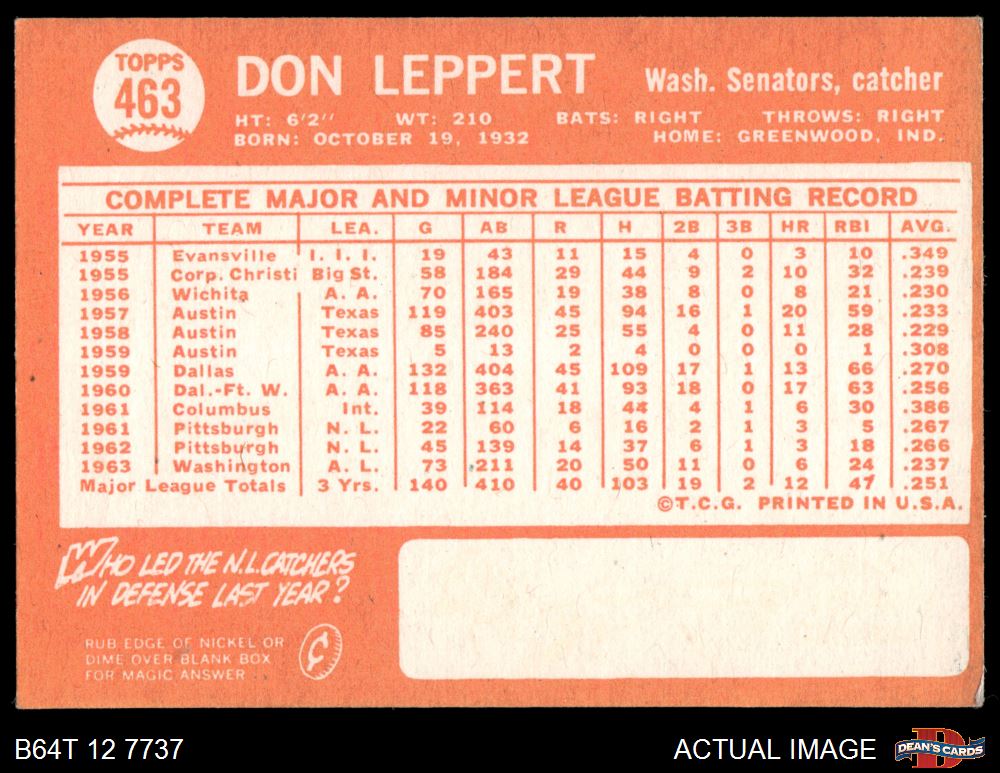 TOPPS
463

DON LEPPERT

Wash. Senators, catcher

HT: 6'2" WT: 210 BATS: RIGHT THROWS: RIGHT
BORN: OCTOBER 19, 1932 HOME: GREENWOOD, IND.

COMPLETE MAJOR AND MINOR LEAGUE BATTING RECORD

| YEAR | TEAM | LEA. | G | AB | R | H | 2B | 3B | HR | RBI | AVG. |
|---|---|---|---|---|---|---|---|---|---|---|---|
| 1955 | Evansville | I. I. I. | 19 | 43 | 11 | 15 | 4 | 0 | 3 | 10 | .349 |
| 1955 | Corp. Christi | Big St. | 58 | 184 | 29 | 44 | 9 | 2 | 10 | 32 | .239 |
| 1956 | Wichita | A. A. | 70 | 165 | 19 | 38 | 8 | 0 | 8 | 21 | .230 |
| 1957 | Austin | Texas | 119 | 403 | 45 | 94 | 16 | 1 | 20 | 59 | .233 |
| 1958 | Austin | Texas | 85 | 240 | 25 | 55 | 4 | 0 | 11 | 28 | .229 |
| 1959 | Austin | Texas | 5 | 13 | 2 | 4 | 0 | 0 | 0 | 1 | .308 |
| 1959 | Dallas | A. A. | 132 | 404 | 45 | 109 | 17 | 1 | 13 | 66 | .270 |
| 1960 | Dal.-Ft. W. | A. A. | 118 | 363 | 41 | 93 | 18 | 0 | 17 | 63 | .256 |
| 1961 | Columbus | Int. | 39 | 114 | 18 | 44 | 4 | 1 | 6 | 30 | .386 |
| 1961 | Pittsburgh | N. L. | 22 | 60 | 6 | 16 | 2 | 1 | 3 | 5 | .267 |
| 1962 | Pittsburgh | N. L. | 45 | 139 | 14 | 37 | 6 | 1 | 3 | 18 | .266 |
| 1963 | Washington | A. L. | 73 | 211 | 20 | 50 | 11 | 0 | 6 | 24 | .237 |
| Major League Totals | | 3 Yrs. | 140 | 410 | 40 | 103 | 19 | 2 | 12 | 47 | .251 |

©T.C.G. PRINTED IN U.S.A.

WHO LED THE N.L. CATCHERS IN DEFENSE LAST YEAR?

RUB EDGE OF NICKEL OR DIME OVER BLANK BOX FOR MAGIC ANSWER

B64T 12 7737

ACTUAL IMAGE

DEAN'S CARDS